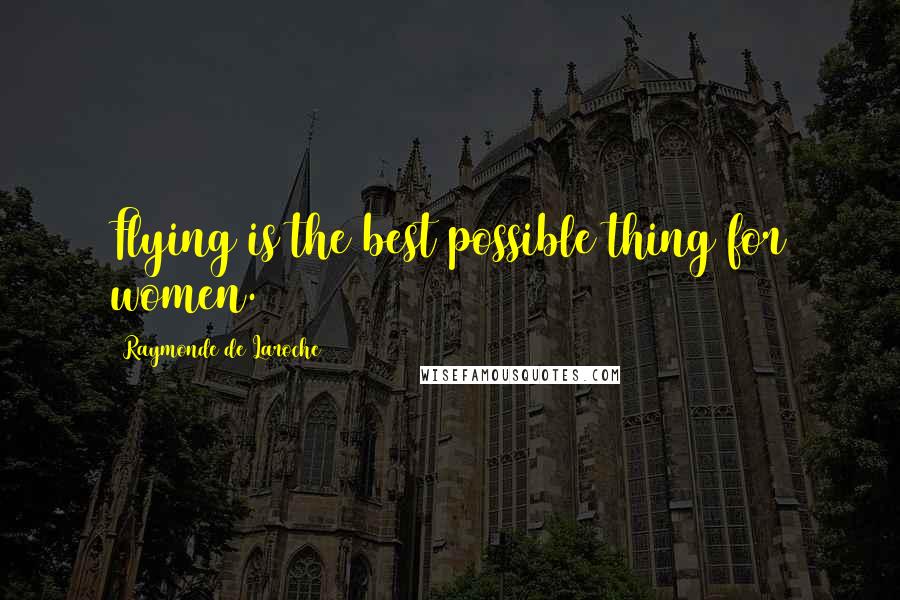 Flying is the best possible thing for women.

Raymonde de Laroche

WISEFAMOUSQUOTES.COM